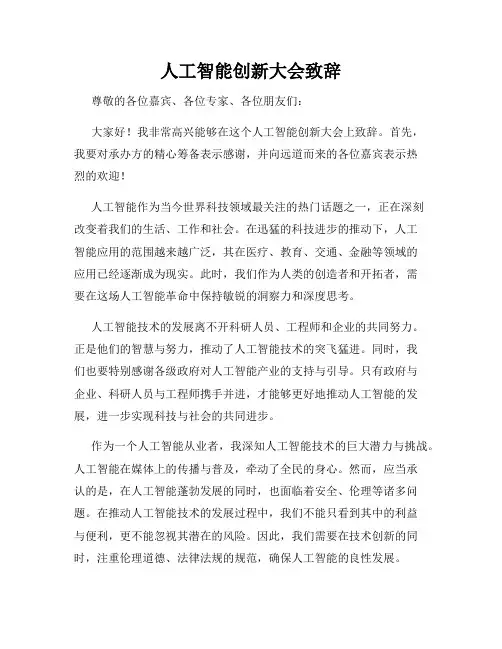 人工智能创新大会致辞

尊敬的各位嘉宾、各位专家、各位朋友们：

大家好！我非常高兴能够在这个人工智能创新大会上致辞。首先，我要对承办方的精心筹备表示感谢，并向远道而来的各位嘉宾表示热烈的欢迎！

人工智能作为当今世界科技领域最关注的热门话题之一，正在深刻改变着我们的生活、工作和社会。在迅猛的科技进步的推动下，人工智能应用的范围越来越广泛，其在医疗、教育、交通、金融等领域的应用已经逐渐成为现实。此时，我们作为人类的创造者和开拓者，需要在这场人工智能革命中保持敏锐的洞察力和深度思考。

人工智能技术的发展离不开科研人员、工程师和企业的共同努力。正是他们的智慧与努力，推动了人工智能技术的突飞猛进。同时，我们也要特别感谢各级政府对人工智能产业的支持与引导。只有政府与企业、科研人员与工程师携手并进，才能够更好地推动人工智能的发展，进一步实现科技与社会的共同进步。

作为一个人工智能从业者，我深知人工智能技术的巨大潜力与挑战。人工智能在媒体上的传播与普及，牵动了全民的身心。然而，应当承认的是，在人工智能蓬勃发展的同时，也面临着安全、伦理等诸多问题。在推动人工智能技术的发展过程中，我们不能只看到其中的利益与便利，更不能忽视其潜在的风险。因此，我们需要在技术创新的同时，注重伦理道德、法律法规的规范，确保人工智能的良性发展。